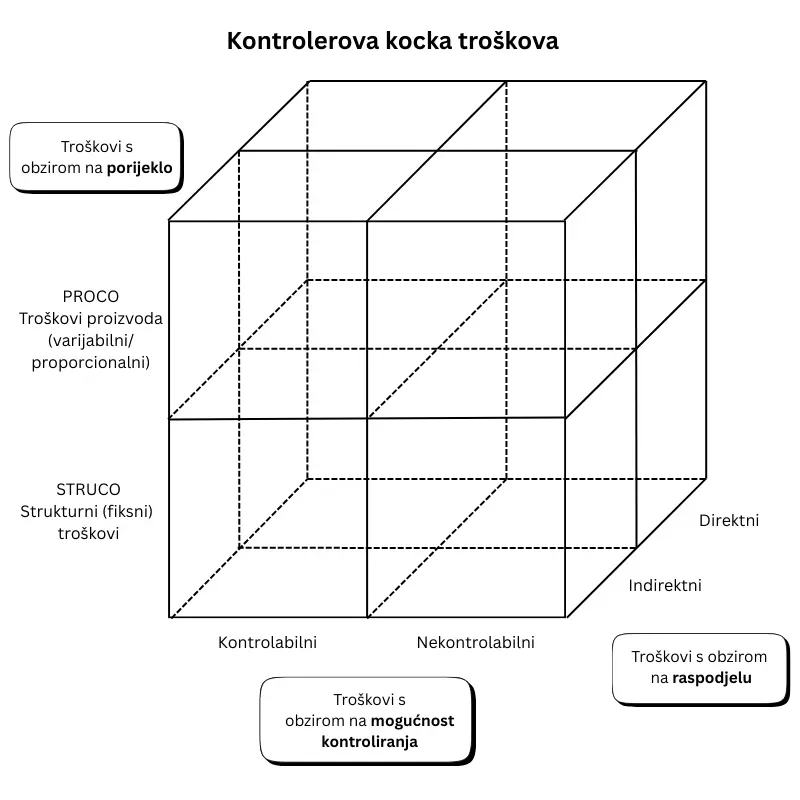 Kontrolerova kocka troškova

Troškovi s obzirom na porijeklo

PROCO
Troškovi proizvoda (varijabilni/ proporcionalni)

STRUCO
Strukturni (fiksni) troškovi

Direktni

Indirektni

Kontrolabilni

Nekontrolabilni

Troškovi s obzirom na raspodjelu

Troškovi s obzirom na mogućnost kontroliranja